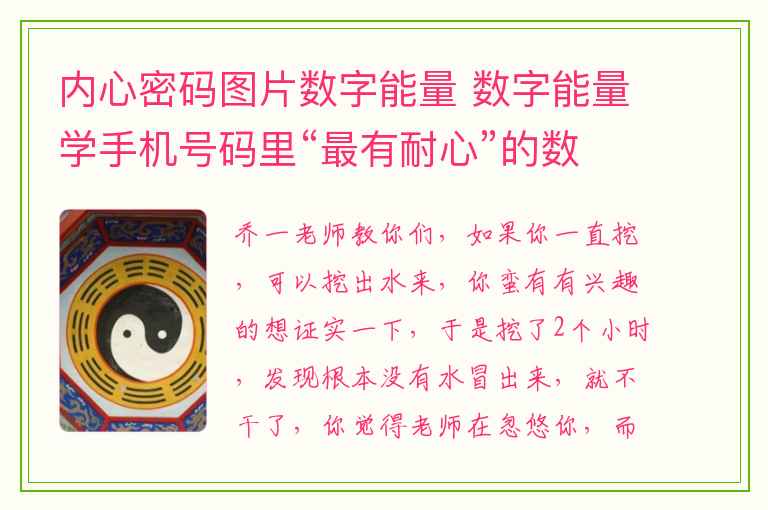 内心密码图片数字能量 数字能量学手机号码里“最有耐心”的数

乔一老师教你们，如果你一直挖，可以挖出水来，你蛮有有兴趣的想证实一下，于是挖了2个小时，发现根本没有水冒出来，就不干了，你觉得老师在忽悠你，而